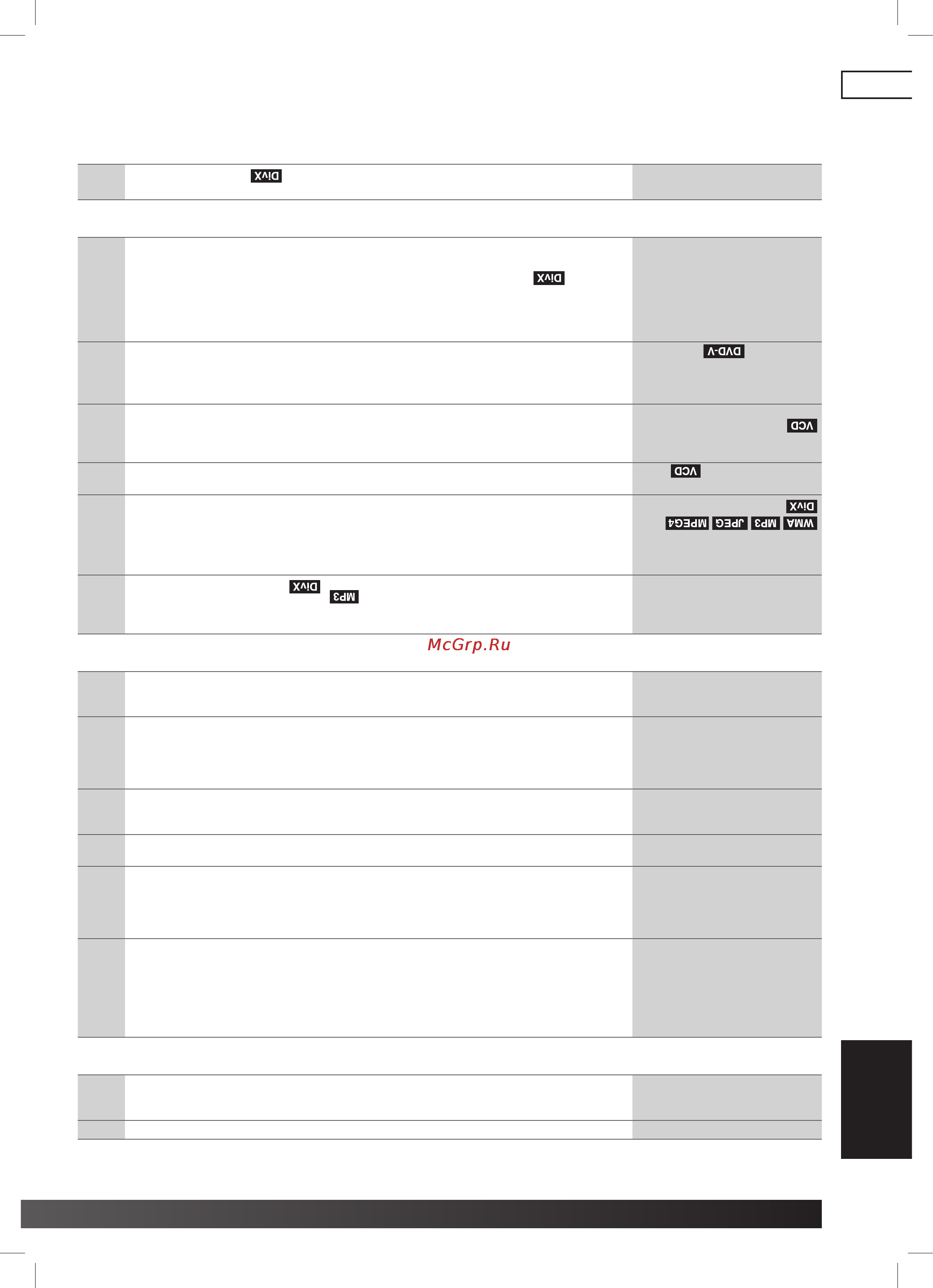 DivX

DivX

DVD-V

VCD

VCD

DivX
WMA MP3 JPEG MPEG4

DivX
MP3

McGrp.Ru